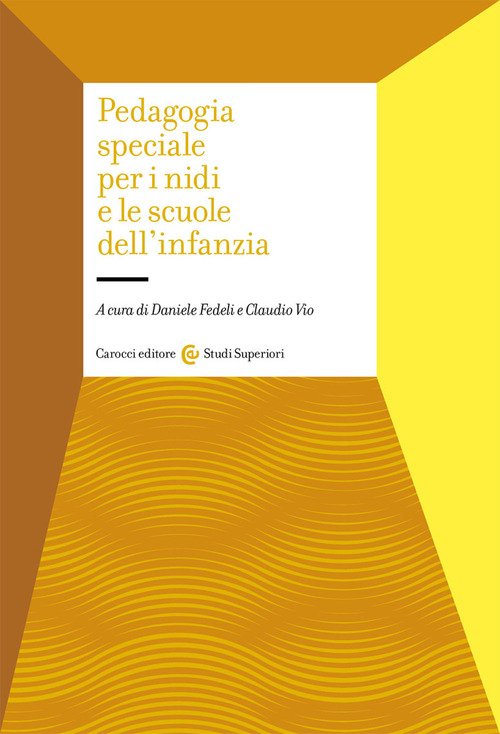 Pedagogia speciale per i nidi e le scuole dell'infanzia

A cura di Daniele Fedeli e Claudio Vio

Carocci editore Studi Superiori